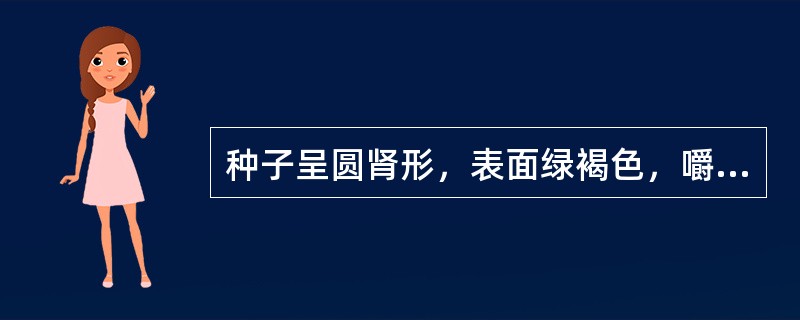 种子呈圆肾形，表面绿褐色，嚼...